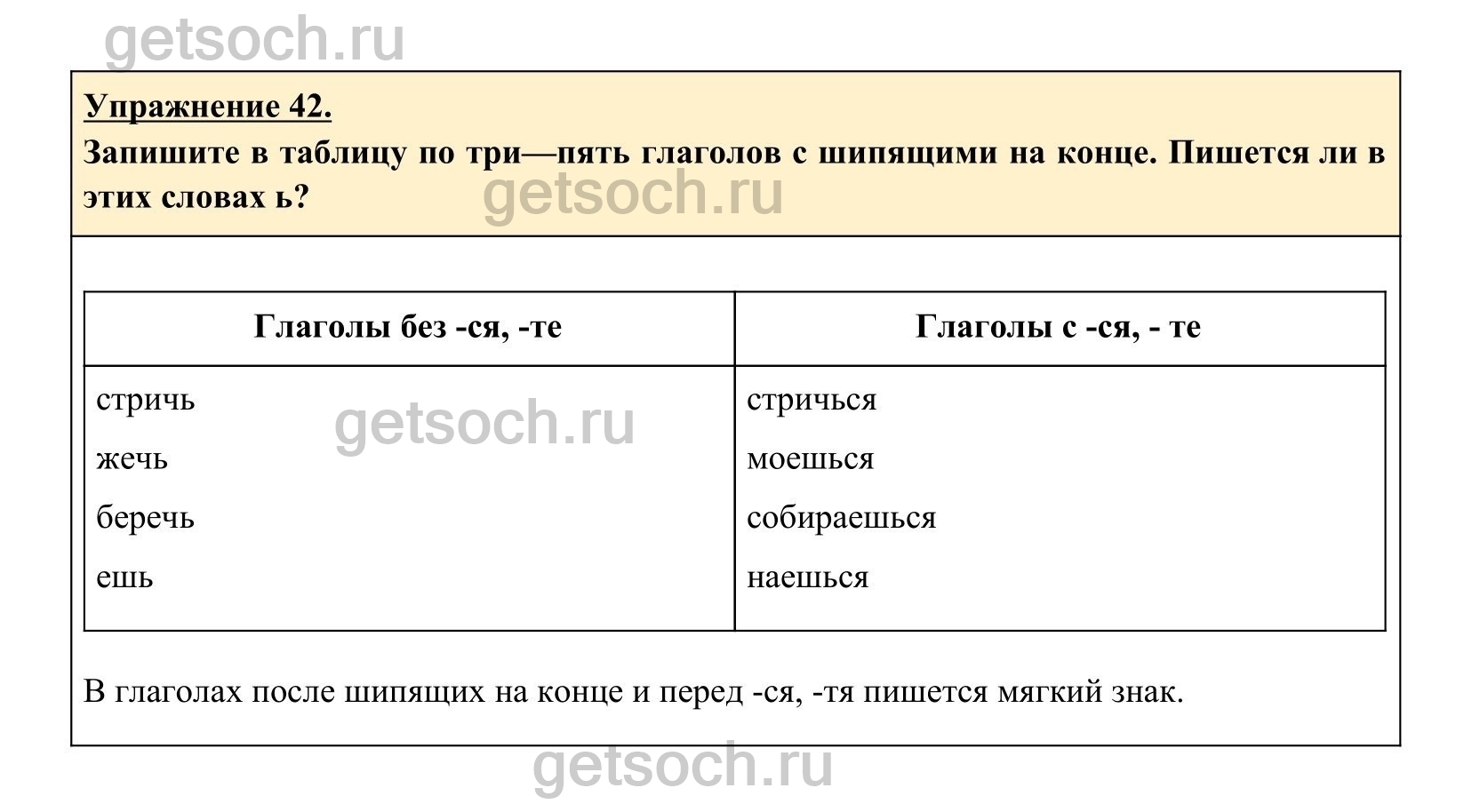 Упражнение 42.

Запишите в таблицу по три—пять глаголов с шипящими на конце. Пишется ли в этих словах ь?

| Глаголы без -ся, -те | Глаголы с -ся, - те |
|---|---|
| стричь | стричься |
| жечь | моешься |
| беречь | собираешься |
| ешь | наешься |

В глаголах после шипящих на конце и перед -ся, -тя пишется мягкий знак.

getsoch.ru